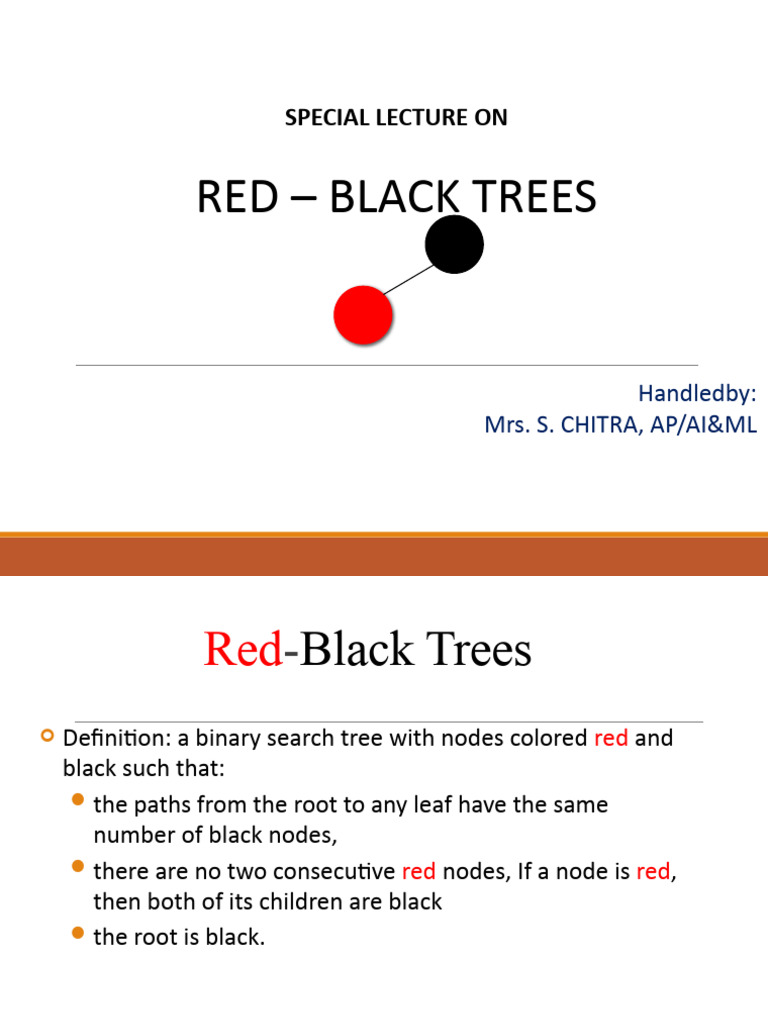 SPECIAL LECTURE ON

RED – BLACK TREES

Handledby:
Mrs. S. CHITRA, AP/AI&ML

Red-Black Trees

Definition: a binary search tree with nodes colored red and black such that:

the paths from the root to any leaf have the same number of black nodes,

there are no two consecutive red nodes, If a node is red, then both of its children are black

the root is black.